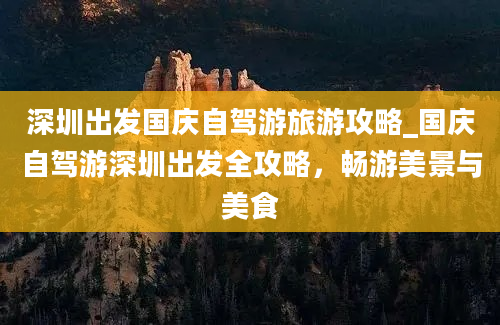 深圳出发国庆自驾游旅游攻略_国庆自驾游深圳出发全攻略，畅游美景与美食